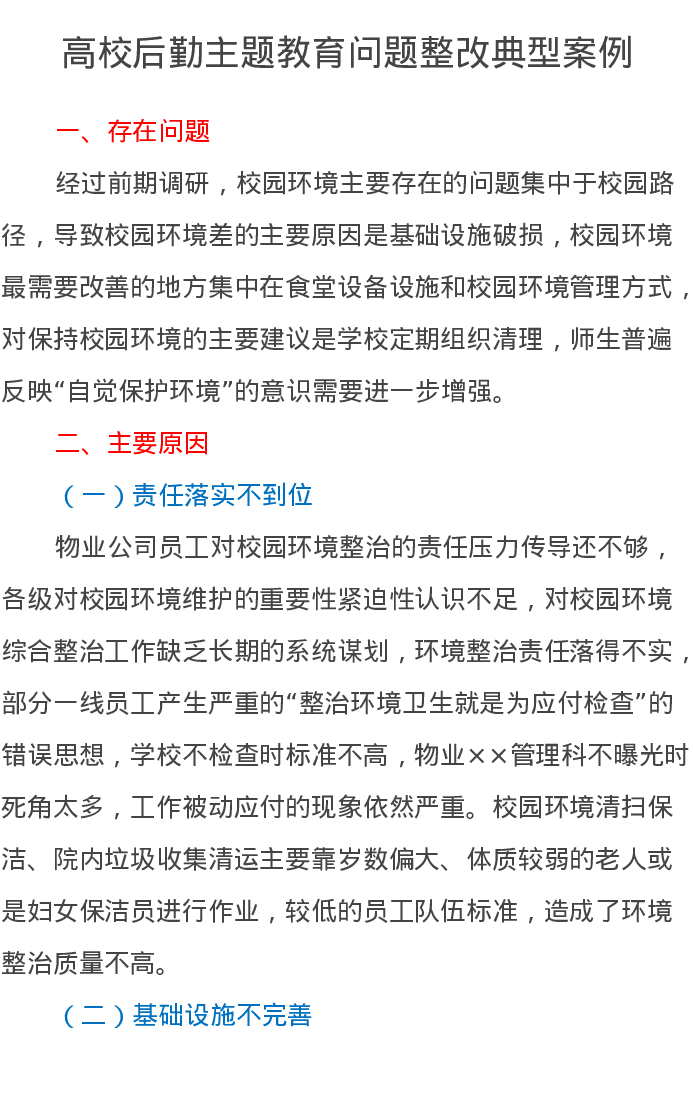 高校后勤主题教育问题整改典型案例

一、存在问题

经过前期调研，校园环境主要存在的问题集中于校园路径，导致校园环境差的主要原因是基础设施破损，校园环境最需要改善的地方集中在食堂设备设施和校园环境管理方式，对保持校园环境的主要建议是学校定期组织清理，师生普遍反映“自觉保护环境”的意识需要进一步增强。

二、主要原因

（一）责任落实不到位

物业公司员工对校园环境整治的责任压力传导还不够，各级对校园环境维护的重要性紧迫性认识不足，对校园环境综合整治工作缺乏长期的系统谋划，环境整治责任落得不实，部分一线员工产生严重的“整治环境卫生就是为应付检查”的错误思想，学校不检查时标准不高，物业××管理科不曝光时死角太多，工作被动应付的现象依然严重。校园环境清扫保洁、院内垃圾收集清运主要靠岁数偏大、体质较弱的老人或是妇女保洁员进行作业，较低的员工队伍标准，造成了环境整治质量不高。

（二）基础设施不完善